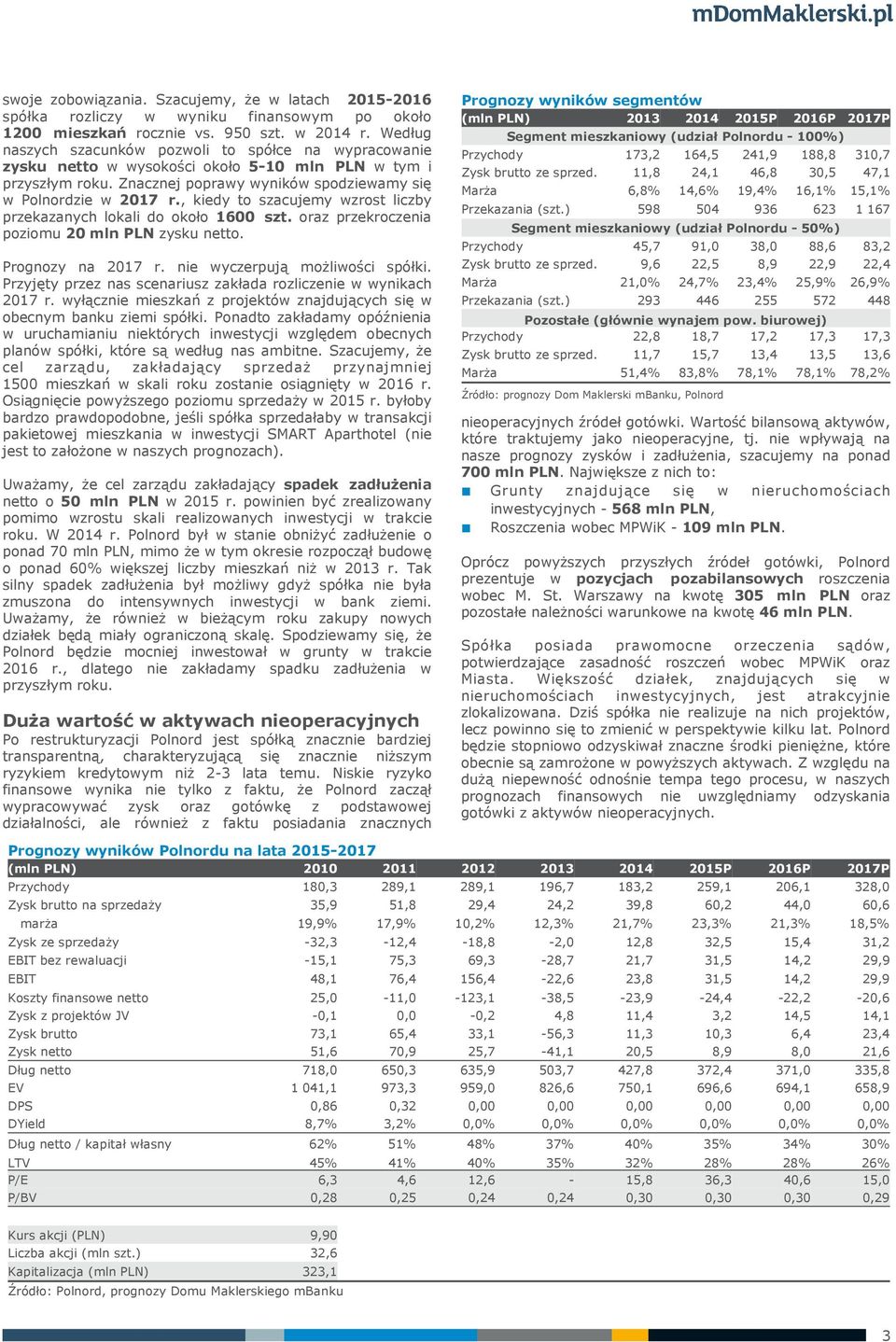 mDomMaklerski.pl

swoje zobowiązania. Szacujemy, że w latach 2015-2016 spółka rozliczy w wyniku finansowym po około 1200 mieszkań rocznie vs. 950 szt. w 2014 r. Według naszych szacunków pozwoli to spółce na wypracowanie zysku netto w wysokości około 5-10 mln PLN w tym i przyszłym roku. Znacznej poprawy wyników spodziewamy się w Polnordzie w 2017 r., kiedy to szacujemy wzrost liczby przekazanych lokali do około 1600 szt. oraz przekroczenia poziomu 20 mln PLN zysku netto.

Prognozy na 2017 r. nie wyczerpują możliwości spółki. Przyjęty przez nas scenariusz zakłada rozliczenie w wynikach 2017 r. wyłącznie mieszkań z projektów znajdujących się w obecnym banku ziemi spółki. Ponadto zakładamy opóźnienia w uruchamianiu niektórych inwestycji względem obecnych planów spółki, które są według nas ambitne. Szacujemy, że cel zarządu, zakładający sprzedaż przynajmniej 1500 mieszkań w skali roku zostanie osiągnięty w 2016 r. Osiągnięcie powyższego poziomu sprzedaży w 2015 r. byłoby bardzo prawdopodobne, jeśli spółka sprzedałaby w transakcji pakietowej mieszkania w inwestycji SMART Aparthotel (nie jest to założone w naszych prognozach).

Uważamy, że cel zarządu zakładający spadek zadłużenia netto o 50 mln PLN w 2015 r. powinien być zrealizowany pomimo wzrostu skali realizowanych inwestycji w trakcie roku. W 2014 r. Polnord był w stanie obniżyć zadłużenie o ponad 70 mln PLN, mimo że w tym okresie rozpoczął budowę o ponad 60% większej liczby mieszkań niż w 2013 r. Tak silny spadek zadłużenia był możliwy gdyż spółka nie była zmuszona do intensywnych inwestycji w bank ziemi. Uważamy, że również w bieżącym roku zakupy nowych działek będą miały ograniczoną skalę. Spodziewamy się, że Polnord będzie mocniej inwestował w grunty w trakcie 2016 r., dlatego nie zakładamy spadku zadłużenia w przyszłym roku.

Duża wartość w aktywach nieoperacyjnych
Po restrukturyzacji Polnord jest spółką znacznie bardziej transparentną, charakteryzującą się znacznie niższym ryzykiem kredytowym niż 2-3 lata temu. Niskie ryzyko finansowe wynika nie tylko z faktu, że Polnord zaczął wypracowywać zysk oraz gotówkę z podstawowej działalności, ale również z faktu posiadania znacznych

Prognozy wyników segmentów
| (mln PLN) | 2013 | 2014 | 2015P | 2016P | 2017P |
|---|---|---|---|---|---|
| Segment mieszkaniowy (udział Polnordu - 100%) | | | | | |
| Przychody | 173,2 | 164,5 | 241,9 | 188,8 | 310,7 |
| Zysk brutto ze sprzed. | 11,8 | 24,1 | 46,8 | 30,5 | 47,1 |
| Marża | 6,8% | 14,6% | 19,4% | 16,1% | 15,1% |
| Przekazania (szt.) | 598 | 504 | 936 | 623 | 1 167 |
| Segment mieszkaniowy (udział Polnordu - 50%) | | | | | |
| Przychody | 45,7 | 91,0 | 38,0 | 88,6 | 83,2 |
| Zysk brutto ze sprzed. | 9,6 | 22,5 | 8,9 | 22,9 | 22,4 |
| Marża | 21,0% | 24,7% | 23,4% | 25,9% | 26,9% |
| Przekazania (szt.) | 293 | 446 | 255 | 572 | 448 |
| Pozostałe (głównie wynajem pow. biurowej) | | | | | |
| Przychody | 22,8 | 18,7 | 17,2 | 17,3 | 17,3 |
| Zysk brutto ze sprzed. | 11,7 | 15,7 | 13,4 | 13,5 | 13,6 |
| Marża | 51,4% | 83,8% | 78,1% | 78,1% | 78,2% |

Źródło: prognozy Dom Maklerski mBanku, Polnord

nieoperacyjnych źródeł gotówki. Wartość bilansową aktywów, które traktujemy jako nieoperacyjne, tj. nie wpływają na nasze prognozy zysków i zadłużenia, szacujemy na ponad 700 mln PLN. Największe z nich to:
Grunty znajdujące się w nieruchomościach inwestycyjnych - 568 mln PLN,
Roszczenia wobec MPWiK - 109 mln PLN.

Oprócz powyższych przyszłych źródeł gotówki, Polnord prezentuje w pozycjach pozabilansowych roszczenia wobec M. St. Warszawy na kwotę 305 mln PLN oraz pozostałe należności warunkowe na kwotę 46 mln PLN.

Spółka posiada prawomocne orzeczenia sądów, potwierdzające zasadność roszczeń wobec MPWiK oraz Miasta. Większość działek, znajdujących się w nieruchomościach inwestycyjnych, jest atrakcyjnie zlokalizowana. Dziś spółka nie realizuje na nich projektów, lecz powinno się to zmienić w perspektywie kilku lat. Polnord będzie stopniowo odzyskiwał znaczne środki pieniężne, które obecnie są zamrożone w powyższych aktywach. Z względu na dużą niepewność odnośnie tempa tego procesu, w naszych prognozach finansowych nie uwzględniamy odzyskania gotówki z aktywów nieoperacyjnych.

Prognozy wyników Polnordu na lata 2015-2017
| (mln PLN) | 2010 | 2011 | 2012 | 2013 | 2014 | 2015P | 2016P | 2017P |
|---|---|---|---|---|---|---|---|---|
| Przychody | 180,3 | 289,1 | 289,1 | 196,7 | 183,2 | 259,1 | 206,1 | 328,0 |
| Zysk brutto na sprzedaży | 35,9 | 51,8 | 29,4 | 24,2 | 39,8 | 60,2 | 44,0 | 60,6 |
| marża | 19,9% | 17,9% | 10,2% | 12,3% | 21,7% | 23,3% | 21,3% | 18,5% |
| Zysk ze sprzedaży | -32,3 | -12,4 | -18,8 | -2,0 | 12,8 | 32,5 | 15,4 | 31,2 |
| EBIT bez rewaluacji | -15,1 | 75,3 | 69,3 | -28,7 | 21,7 | 31,5 | 14,2 | 29,9 |
| EBIT | 48,1 | 76,4 | 156,4 | -22,6 | 23,8 | 31,5 | 14,2 | 29,9 |
| Koszty finansowe netto | 25,0 | -11,0 | -123,1 | -38,5 | -23,9 | -24,4 | -22,2 | -20,6 |
| Zysk z projektów JV | -0,1 | 0,0 | -0,2 | 4,8 | 11,4 | 3,2 | 14,5 | 14,1 |
| Zysk brutto | 73,1 | 65,4 | 33,1 | -56,3 | 11,3 | 10,3 | 6,4 | 23,4 |
| Zysk netto | 51,6 | 70,9 | 25,7 | -41,1 | 20,5 | 8,9 | 8,0 | 21,6 |
| Dług netto | 718,0 | 650,3 | 635,9 | 503,7 | 427,8 | 372,4 | 371,0 | 335,8 |
| EV | 1 041,1 | 973,3 | 959,0 | 826,6 | 750,1 | 696,6 | 694,1 | 658,9 |
| DPS | 0,86 | 0,32 | 0,00 | 0,00 | 0,00 | 0,00 | 0,00 | 0,00 |
| DYield | 8,7% | 3,2% | 0,0% | 0,0% | 0,0% | 0,0% | 0,0% | 0,0% |
| Dług netto / kapitał własny | 62% | 51% | 48% | 37% | 40% | 35% | 34% | 30% |
| LTV | 45% | 41% | 40% | 35% | 32% | 28% | 28% | 26% |
| P/E | 6,3 | 4,6 | 12,6 | - | 15,8 | 36,3 | 40,6 | 15,0 |
| P/BV | 0,28 | 0,25 | 0,24 | 0,24 | 0,30 | 0,30 | 0,30 | 0,29 |

| Kurs akcji (PLN) | 9,90 |
|---|---|
| Liczba akcji (mln szt.) | 32,6 |
| Kapitalizacja (mln PLN) | 323,1 |

Źródło: Polnord, prognozy Domu Maklerskiego mBanku

3